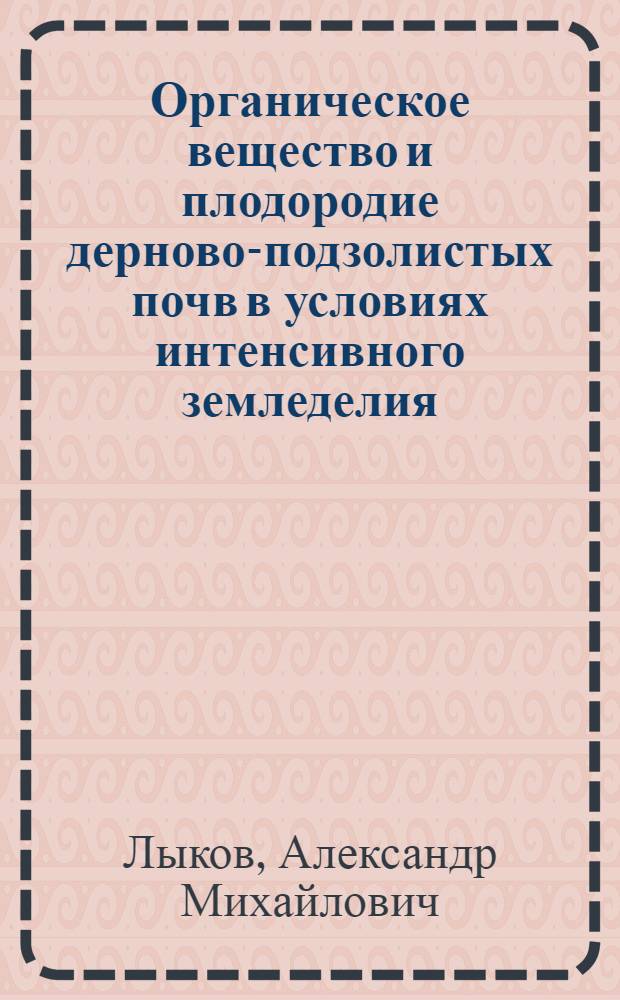 Органическое вещество и плодородие дерново-подзолистых почв в условиях интенсивного земледелия

Лыков, Александр Михайлович